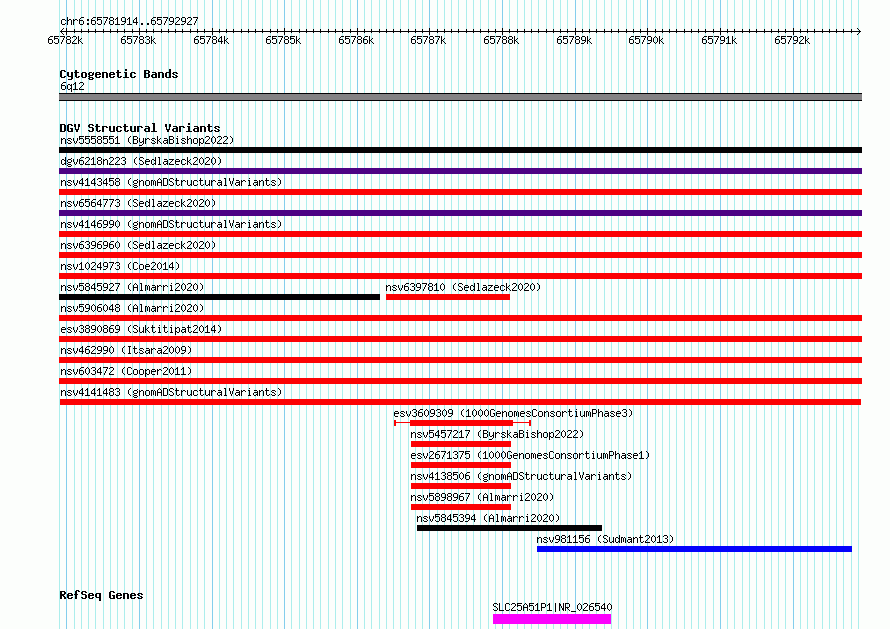 chr6:65781914..65792927

65782k 65783k 65784k 65785k 65786k 65787k 65788k 65789k 65790k 65791k 65792k

Cytogenetic Bands
6q12

DGV Structural Variants
nsv5558551 (ByrskaBishop2022)
dgv6218n223 (Sedlazeck2020)
nsv4143458 (gnomADStructuralVariants)
nsv6564773 (Sedlazeck2020)
nsv4146990 (gnomADStructuralVariants)
nsv6396960 (Sedlazeck2020)
nsv1024973 (Coe2014)
nsv5845927 (Almarri2020)
nsv6397810 (Sedlazeck2020)
nsv5906048 (Almarri2020)
esv3890869 (Suktitipat2014)
nsv462990 (Itsara2009)
nsv603472 (Cooper2011)
nsv4141483 (gnomADStructuralVariants)
esv3609309 (1000GenomesConsortiumPhase3)
nsv5457217 (ByrskaBishop2022)
esv2671375 (1000GenomesConsortiumPhase1)
nsv4138506 (gnomADStructuralVariants)
nsv5898967 (Almarri2020)
nsv5845394 (Almarri2020)
nsv981156 (Sudmant2013)

RefSeq Genes
SLC25A51P1|NR_026540